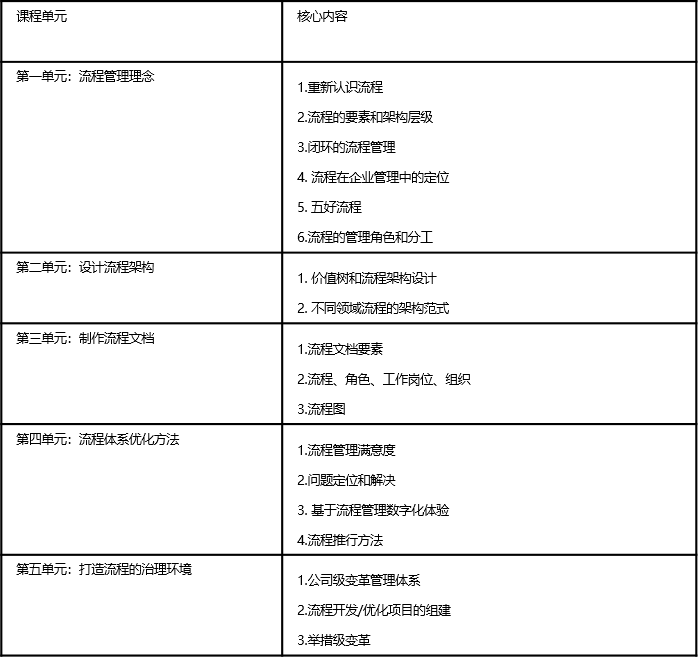 | 课程单元 | 核心内容 |
|---|---|
| 第一单元：流程管理理念 | 1.重新认识流程<br>2.流程的要素和架构层级<br>3.闭环的流程管理<br>4. 流程在企业管理中的定位<br>5. 五好流程<br>6.流程的管理角色和分工 |
| 第二单元：设计流程架构 | 1. 价值树和流程架构设计<br>2. 不同领域流程的架构范式 |
| 第三单元：制作流程文档 | 1.流程文档要素<br>2.流程、角色、工作岗位、组织<br>3.流程图 |
| 第四单元：流程体系优化方法 | 1.流程管理满意度<br>2.问题定位和解决<br>3. 基于流程管理数字化体验<br>4.流程推行方法 |
| 第五单元：打造流程的治理环境 | 1.公司级变革管理体系<br>2.流程开发/优化项目的组建<br>3.举措级变革 |